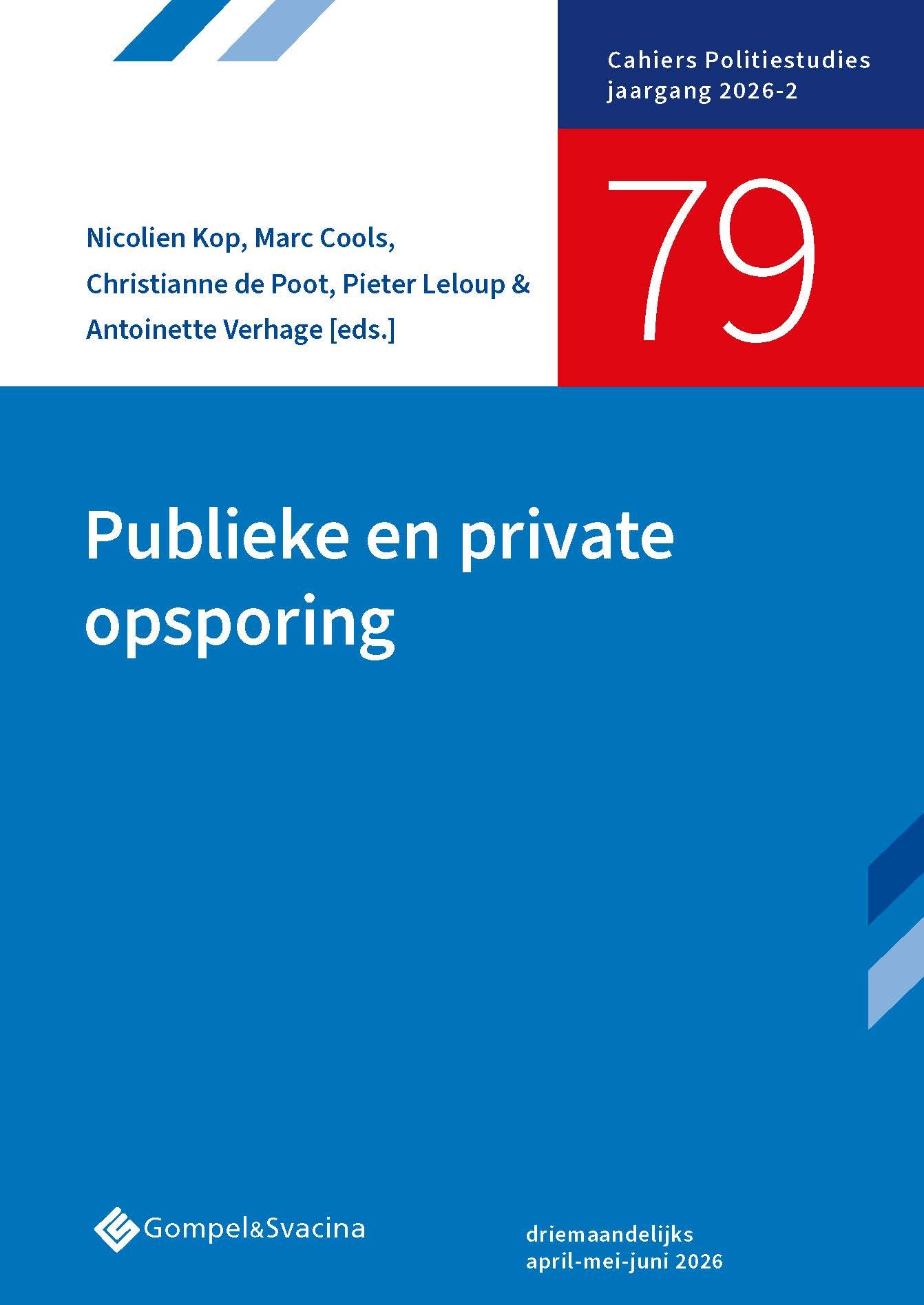 Cahiers Politiestudies
jaargang 2026-2

79

Nicolien Kop, Marc Cools,
Christianne de Poot, Pieter Leloup &
Antoinette Verhage [eds.]

Publieke en private opsporing

Gompel&Svacina

driemaandelijks
april-mei-juni 2026